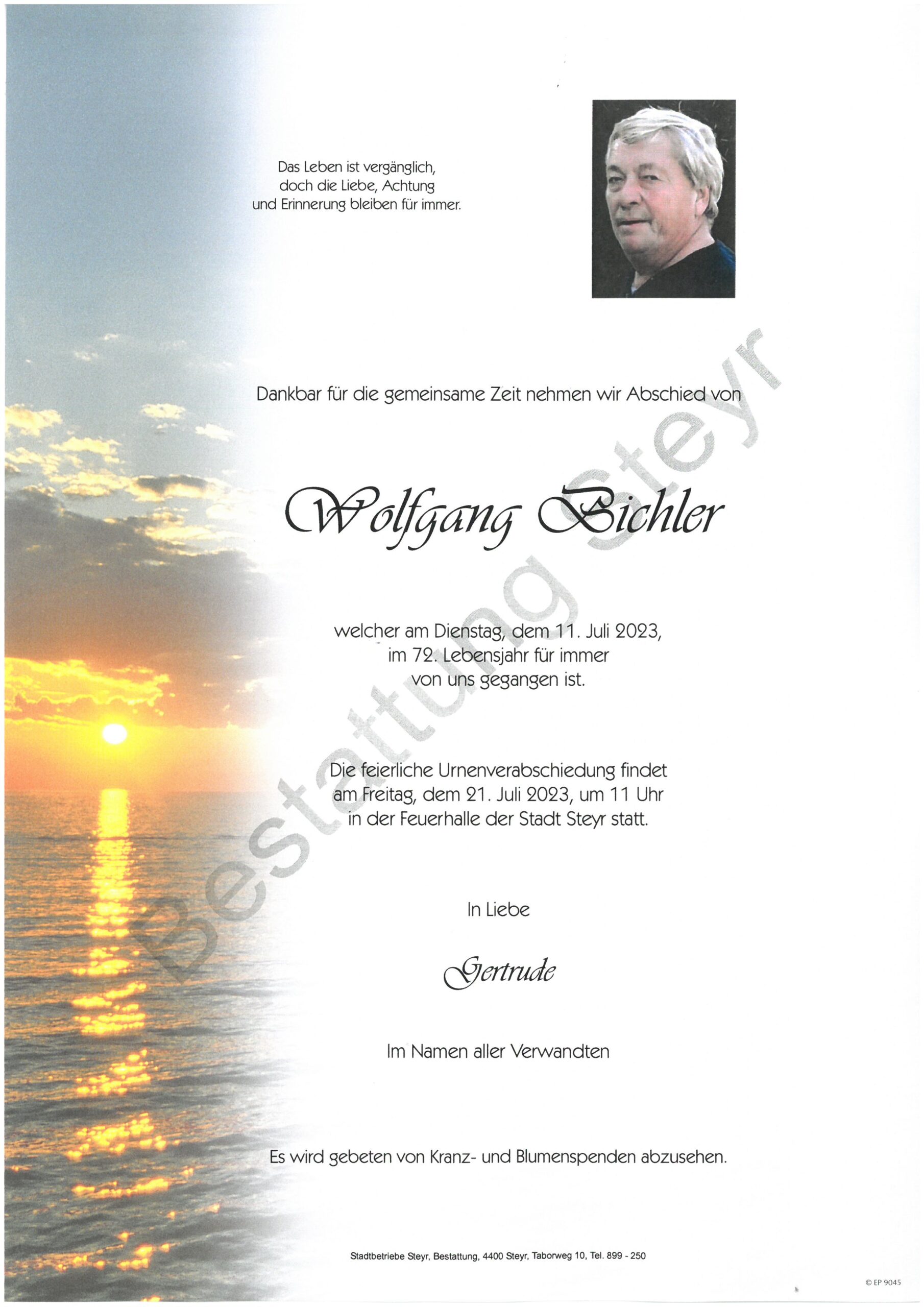 Das Leben ist vergänglich,
doch die Liebe, Achtung
und Erinnerung bleiben für immer.

Dankbar für die gemeinsame Zeit nehmen wir Abschied von

Wolfgang Bichler

welcher am Dienstag, dem 11. Juli 2023,
im 72. Lebensjahr für immer
von uns gegangen ist.

Die feierliche Urnenverabschiedung findet
am Freitag, dem 21. Juli 2023, um 11 Uhr
in der Feuerhalle der Stadt Steyr statt.

In Liebe

Gertrude

Im Namen aller Verwandten

Es wird gebeten von Kranz- und Blumenspenden abzusehen.

Stadtbetriebe Steyr, Bestattung, 4400 Steyr, Taborweg 10, Tel. 899 - 250

© EP 9045

Bestattung Steyr